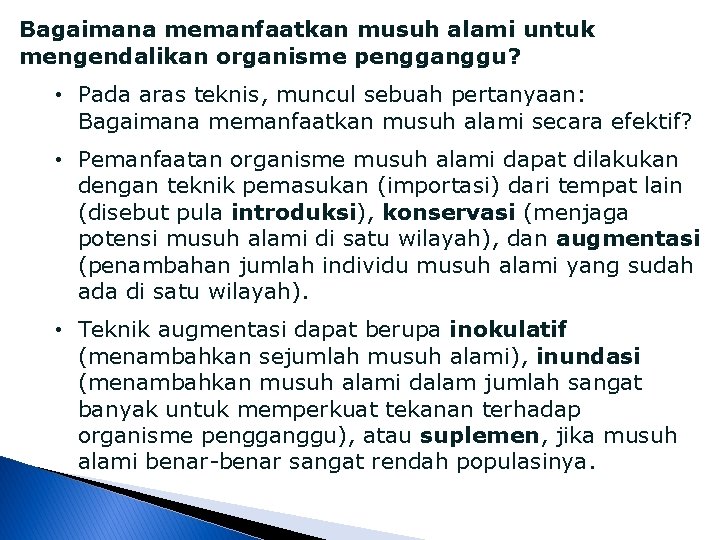 Bagaimana memanfaatkan musuh alami untuk mengendalikan organisme pengganggu?

• Pada aras teknis, muncul sebuah pertanyaan: Bagaimana memanfaatkan musuh alami secara efektif?

• Pemanfaatan organisme musuh alami dapat dilakukan dengan teknik pemasukan (importasi) dari tempat lain (disebut pula introduksi), konservasi (menjaga potensi musuh alami di satu wilayah), dan augmentasi (penambahan jumlah individu musuh alami yang sudah ada di satu wilayah).

• Teknik augmentasi dapat berupa inokulatif (menambahkan sejumlah musuh alami), inundasi (menambahkan musuh alami dalam jumlah sangat banyak untuk memperkuat tekanan terhadap organisme pengganggu), atau suplemen, jika musuh alami benar-benar sangat rendah populasinya.